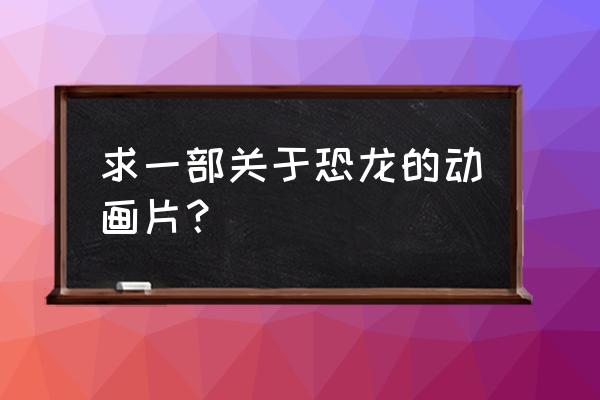 求一部关于恐龙的动画片?